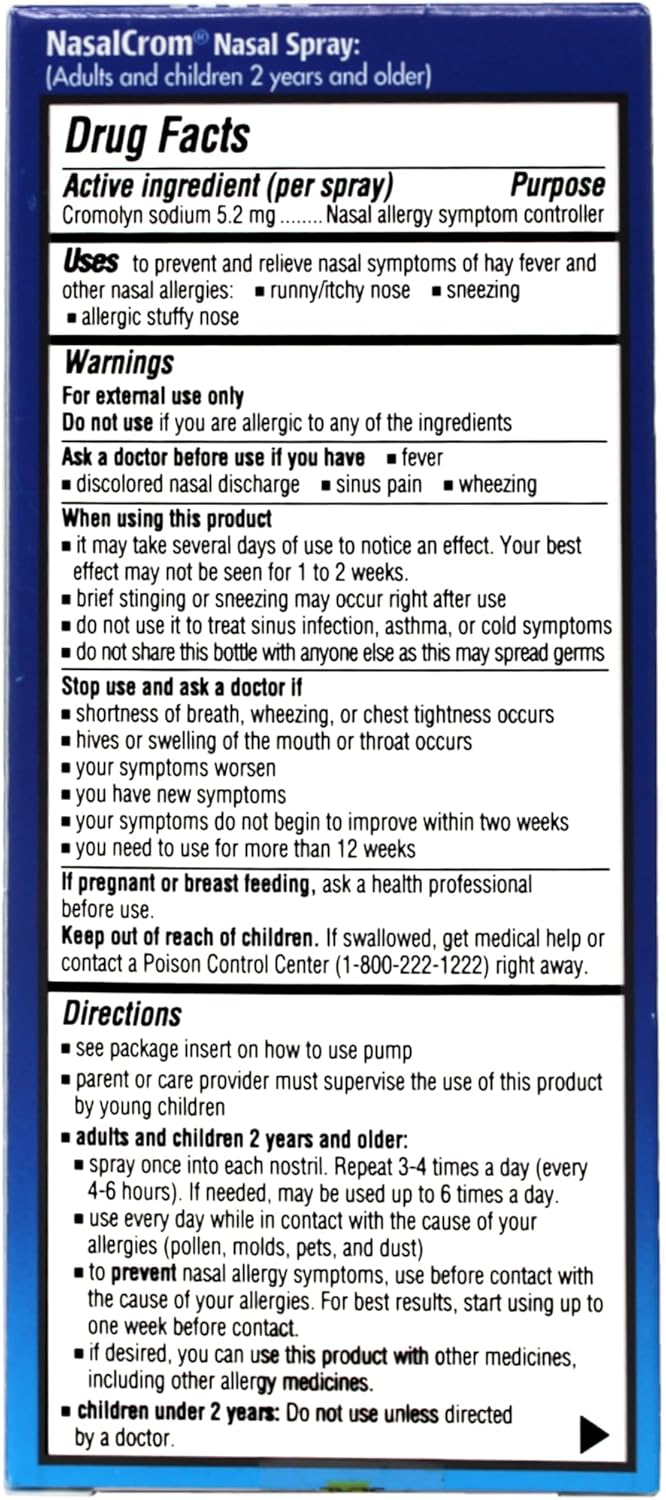 NasalCrom® Nasal Spray:
(Adults and children 2 years and older)

Drug Facts

Active ingredient (per spray) Purpose
Cromolyn sodium 5.2 mg ........ Nasal allergy symptom controller

Uses to prevent and relieve nasal symptoms of hay fever and other nasal allergies: ■ runny/itchy nose ■ sneezing ■ allergic stuffy nose

Warnings
For external use only
Do not use if you are allergic to any of the ingredients

Ask a doctor before use if you have ■ fever ■ discolored nasal discharge ■ sinus pain ■ wheezing

When using this product
■ it may take several days of use to notice an effect. Your best effect may not be seen for 1 to 2 weeks.
■ brief stinging or sneezing may occur right after use
■ do not use it to treat sinus infection, asthma, or cold symptoms
■ do not share this bottle with anyone else as this may spread germs

Stop use and ask a doctor if
■ shortness of breath, wheezing, or chest tightness occurs
■ hives or swelling of the mouth or throat occurs
■ your symptoms worsen
■ you have new symptoms
■ your symptoms do not begin to improve within two weeks
■ you need to use for more than 12 weeks

If pregnant or breast feeding, ask a health professional before use.
Keep out of reach of children. If swallowed, get medical help or contact a Poison Control Center (1-800-222-1222) right away.

Directions
■ see package insert on how to use pump
■ parent or care provider must supervise the use of this product by young children
■ adults and children 2 years and older:
■ spray once into each nostril. Repeat 3-4 times a day (every 4-6 hours). If needed, may be used up to 6 times a day.
■ use every day while in contact with the cause of your allergies (pollen, molds, pets, and dust)
■ to prevent nasal allergy symptoms, use before contact with the cause of your allergies. For best results, start using up to one week before contact.
■ if desired, you can use this product with other medicines, including other allergy medicines.
■ children under 2 years: Do not use unless directed by a doctor.